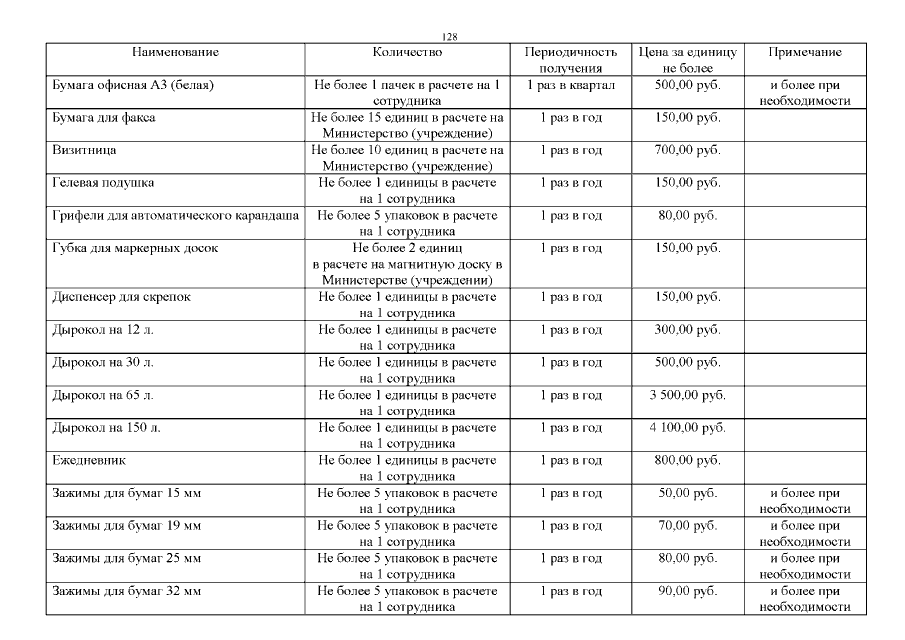 128

| Наименование | Количество | Периодичность получения | Цена за единицу не более | Примечание |
|---|---|---|---|---|
| Бумага офисная А3 (белая) | Не более 1 пачек в расчете на 1 сотрудника | 1 раз в квартал | 500,00 руб. | и более при необходимости |
| Бумага для факса | Не более 15 единиц в расчете на Министерство (учреждение) | 1 раз в год | 150,00 руб. | |
| Визитница | Не более 10 единиц в расчете на Министерство (учреждение) | 1 раз в год | 700,00 руб. | |
| Гелевая подушка | Не более 1 единицы в расчете на 1 сотрудника | 1 раз в год | 150,00 руб. | |
| Грифели для автоматического карандаша | Не более 5 упаковок в расчете на 1 сотрудника | 1 раз в год | 80,00 руб. | |
| Губка для маркерных досок | Не более 2 единиц в расчете на магнитную доску в Министерстве (учреждении) | 1 раз в год | 150,00 руб. | |
| Диспенсер для скрепок | Не более 1 единицы в расчете на 1 сотрудника | 1 раз в год | 150,00 руб. | |
| Дырокол на 12 л. | Не более 1 единицы в расчете на 1 сотрудника | 1 раз в год | 300,00 руб. | |
| Дырокол на 30 л. | Не более 1 единицы в расчете на 1 сотрудника | 1 раз в год | 500,00 руб. | |
| Дырокол на 65 л. | Не более 1 единицы в расчете на 1 сотрудника | 1 раз в год | 3 500,00 руб. | |
| Дырокол на 150 л. | Не более 1 единицы в расчете на 1 сотрудника | 1 раз в год | 4 100,00 руб. | |
| Ежедневник | Не более 1 единицы в расчете на 1 сотрудника | 1 раз в год | 800,00 руб. | |
| Зажимы для бумаг 15 мм | Не более 5 упаковок в расчете на 1 сотрудника | 1 раз в год | 50,00 руб. | и более при необходимости |
| Зажимы для бумаг 19 мм | Не более 5 упаковок в расчете на 1 сотрудника | 1 раз в год | 70,00 руб. | и более при необходимости |
| Зажимы для бумаг 25 мм | Не более 5 упаковок в расчете на 1 сотрудника | 1 раз в год | 80,00 руб. | и более при необходимости |
| Зажимы для бумаг 32 мм | Не более 5 упаковок в расчете на 1 сотрудника | 1 раз в год | 90,00 руб. | и более при необходимости |